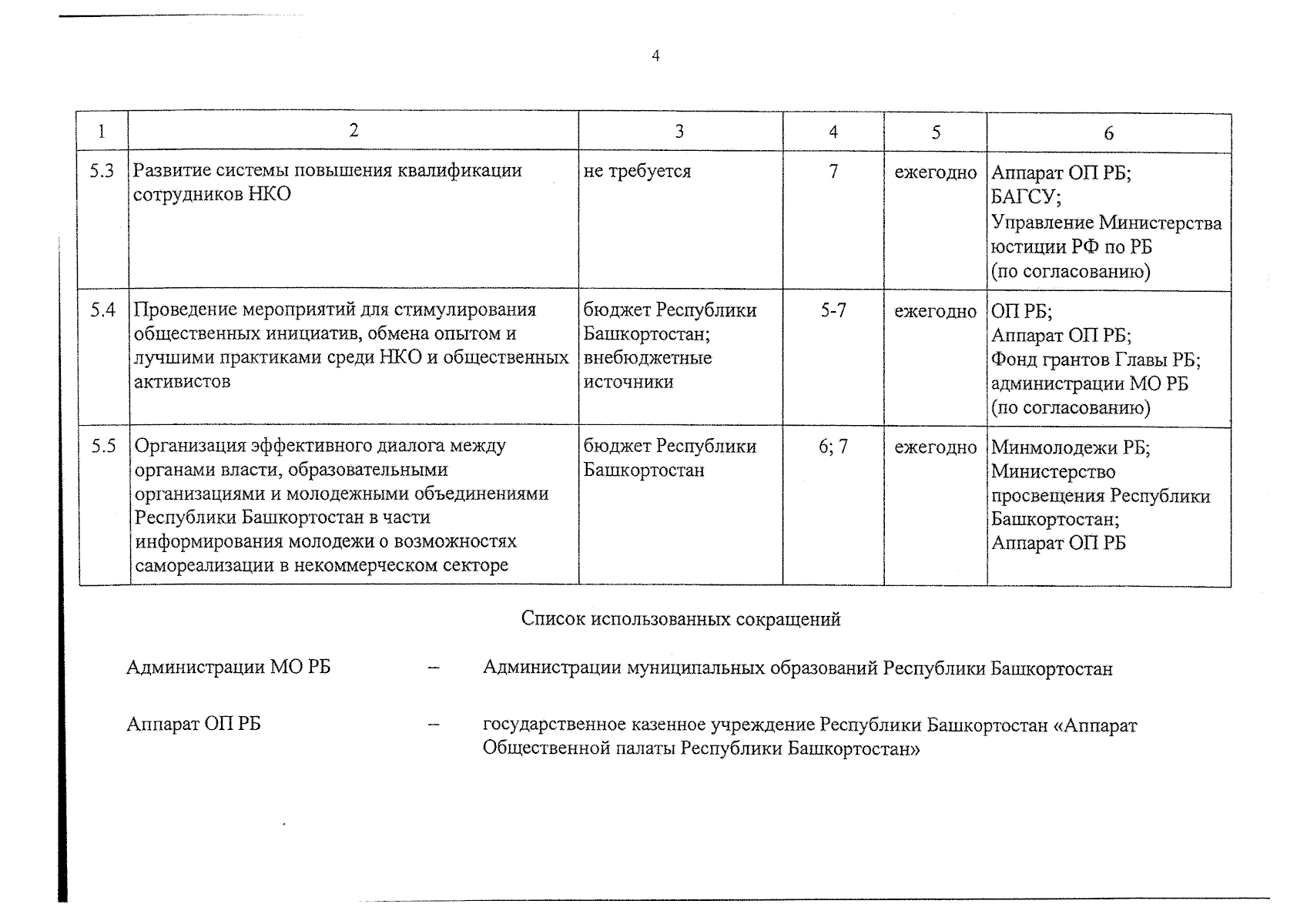 4

| 1 | 2 | 3 | 4 | 5 | 6 |
|---|---|---|---|---|---|
| 5.3 | Развитие системы повышения квалификации сотрудников НКО | не требуется | 7 | ежегодно | Аппарат ОП РБ; БАГСУ; Управление Министерства юстиции РФ по РБ (по согласованию) |
| 5.4 | Проведение мероприятий для стимулирования общественных инициатив, обмена опытом и лучшими практиками среди НКО и общественных активистов | бюджет Республики Башкортостан; внебюджетные источники | 5-7 | ежегодно | ОП РБ; Аппарат ОП РБ; Фонд грантов Главы РБ; администрации МО РБ (по согласованию) |
| 5.5 | Организация эффективного диалога между органами власти, образовательными организациями и молодежными объединениями Республики Башкортостан в части информирования молодежи о возможностях самореализации в некоммерческом секторе | бюджет Республики Башкортостан | 6; 7 | ежегодно | Минмолодежи РБ; Министерство просвещения Республики Башкортостан; Аппарат ОП РБ |

Список использованных сокращений

Администрации МО РБ – Администрации муниципальных образований Республики Башкортостан

Аппарат ОП РБ – государственное казенное учреждение Республики Башкортостан «Аппарат Общественной палаты Республики Башкортостан»